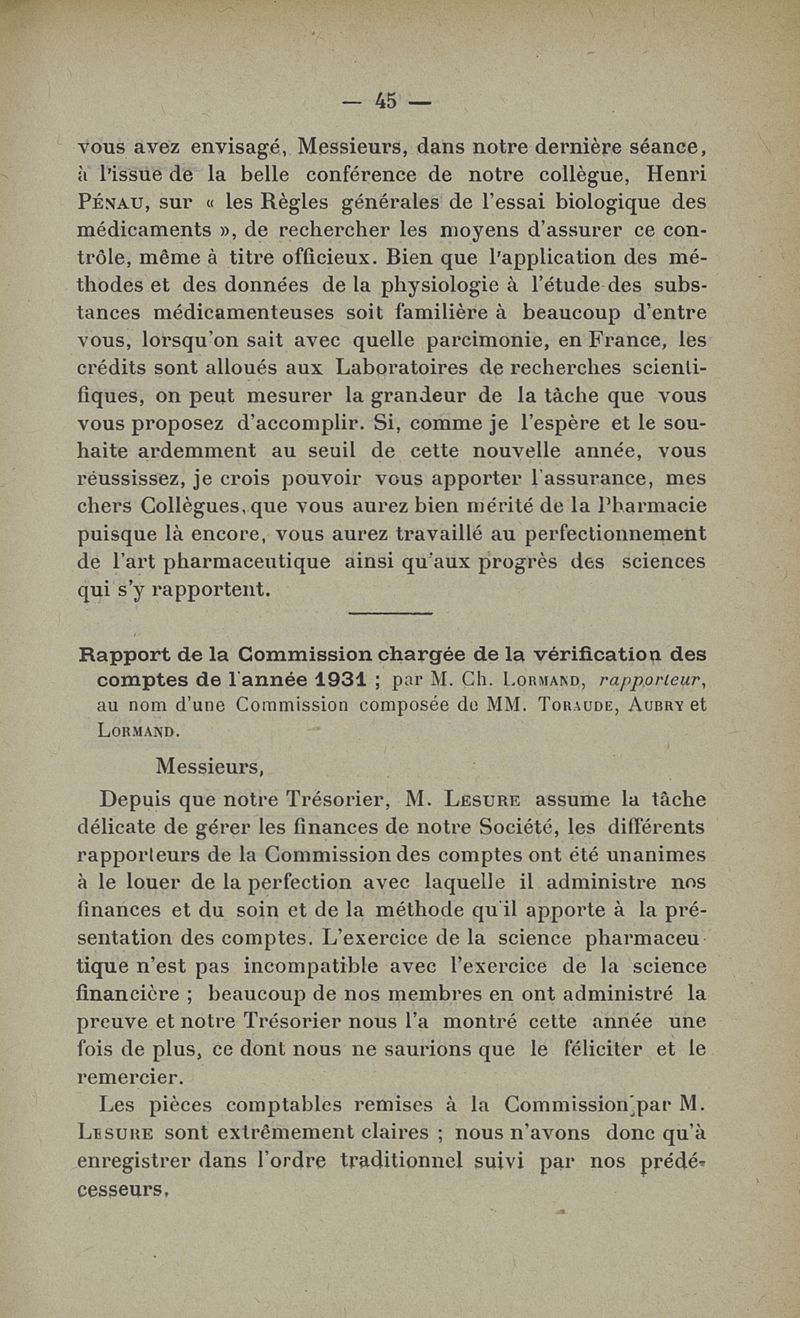 — 45 —

vous avez envisagé, Messieurs, dans notre dernière séance, à l'issue de la belle conférence de notre collègue, Henri Pénau, sur « les Règles générales de l'essai biologique des médicaments », de rechercher les moyens d'assurer ce contrôle, même à titre officieux. Bien que l'application des méthodes et des données de la physiologie à l'étude des substances médicamenteuses soit familière à beaucoup d'entre vous, lorsqu'on sait avec quelle parcimonie, en France, les crédits sont alloués aux Laboratoires de recherches scientifiques, on peut mesurer la grandeur de la tâche que vous vous proposez d'accomplir. Si, comme je l'espère et le souhaite ardemment au seuil de cette nouvelle année, vous réussissez, je crois pouvoir vous apporter l'assurance, mes chers Collègues, que vous aurez bien mérité de la Pharmacie puisque là encore, vous aurez travaillé au perfectionnement de l'art pharmaceutique ainsi qu'aux progrès des sciences qui s'y rapportent.

Rapport de la Commission chargée de la vérification des comptes de l'année 1931 ; par M. Ch. Lormand, rapporteur, au nom d'une Commission composée de MM. Toraude, Aubry et Lormand.

Messieurs,

Depuis que notre Trésorier, M. Lesure assume la tâche délicate de gérer les finances de notre Société, les différents rapporteurs de la Commission des comptes ont été unanimes à le louer de la perfection avec laquelle il administre nos finances et du soin et de la méthode qu'il apporte à la présentation des comptes. L'exercice de la science pharmaceutique n'est pas incompatible avec l'exercice de la science financière ; beaucoup de nos membres en ont administré la preuve et notre Trésorier nous l'a montré cette année une fois de plus, ce dont nous ne saurions que le féliciter et le remercier.

Les pièces comptables remises à la Commission par M. Lesure sont extrêmement claires ; nous n'avons donc qu'à enregistrer dans l'ordre traditionnel suivi par nos prédécesseurs,